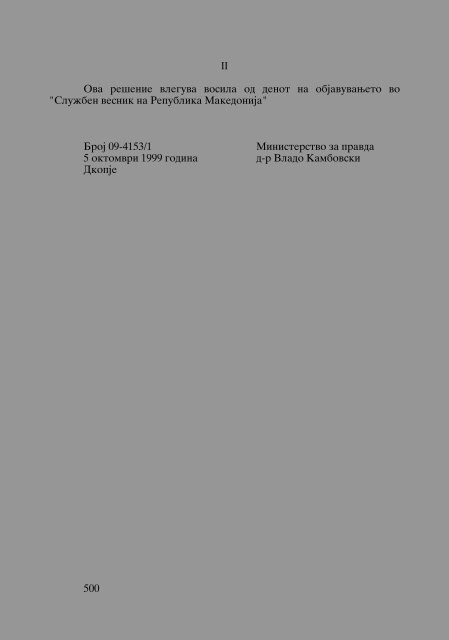 II

Ова решение влегува восила од денот на објавувањето во "Службен весник на Република Македонија"

Број 09-4153/1
5 октомври 1999 година
Дкопје

Министерство за правда
д-р Владо Камбовски

500